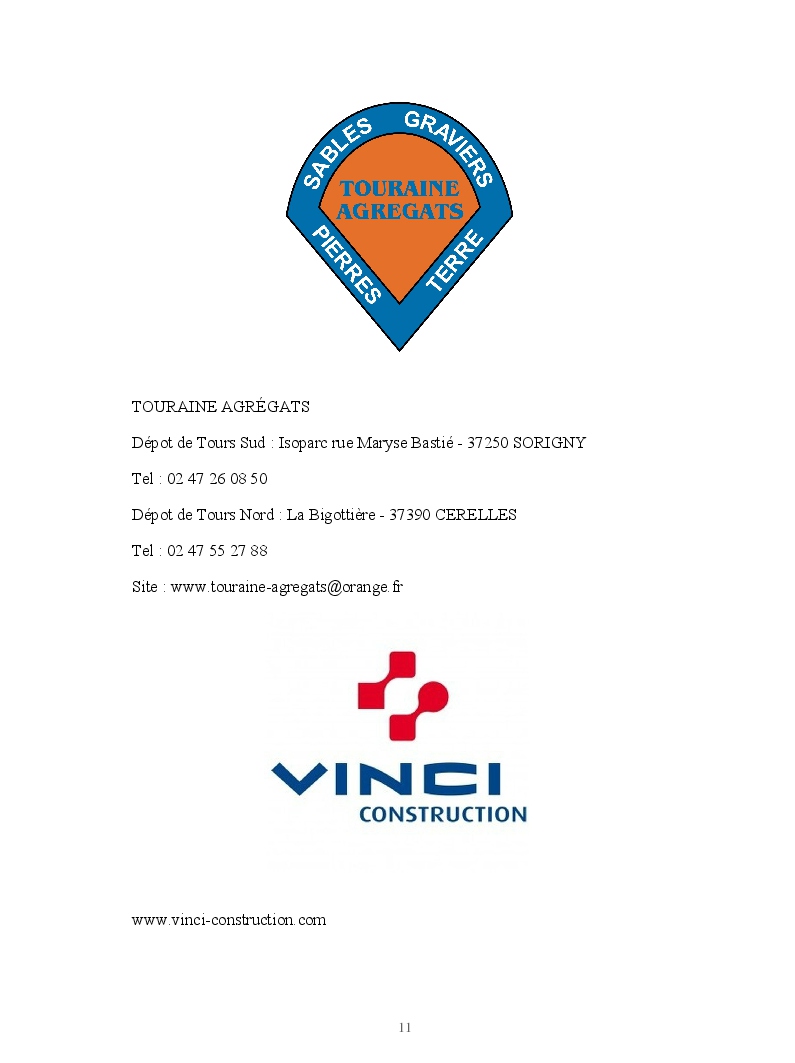 SABLES GRAVIERS
TOURAINE AGREGATS
PIERRES TERRE

TOURAINE AGRÉGATS

Dépot de Tours Sud : Isoparc rue Maryse Bastié - 37250 SORIGNY

Tel : 02 47 26 08 50

Dépot de Tours Nord : La Bigottière - 37390 CERELLES

Tel : 02 47 55 27 88

Site : www.touraine-agregats@orange.fr

VINCI
CONSTRUCTION

www.vinci-construction.com

11